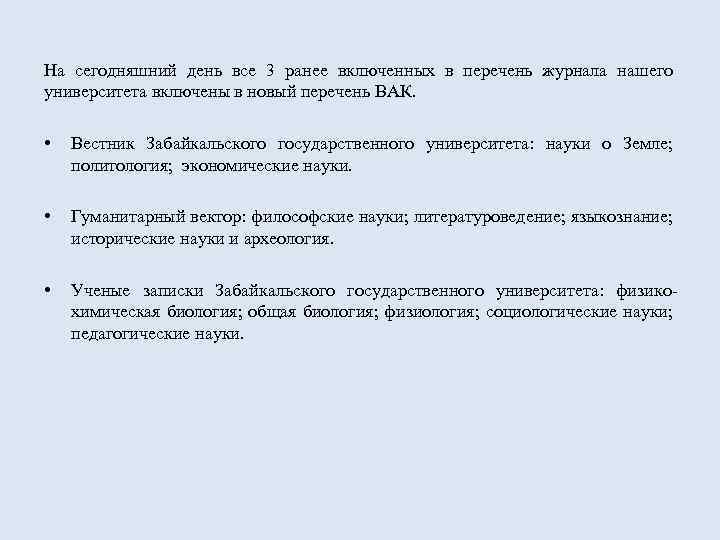 На сегодняшний день все 3 ранее включенных в перечень журнала нашего университета включены в новый перечень ВАК.

• Вестник Забайкальского государственного университета: науки о Земле; политология; экономические науки.

• Гуманитарный вектор: философские науки; литературоведение; языкознание; исторические науки и археология.

• Ученые записки Забайкальского государственного университета: физико-химическая биология; общая биология; физиология; социологические науки; педагогические науки.